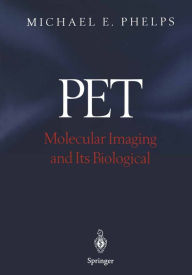 MICHAEL E. PHELPS

PET

Molecular Imaging and Its Biological

Springer